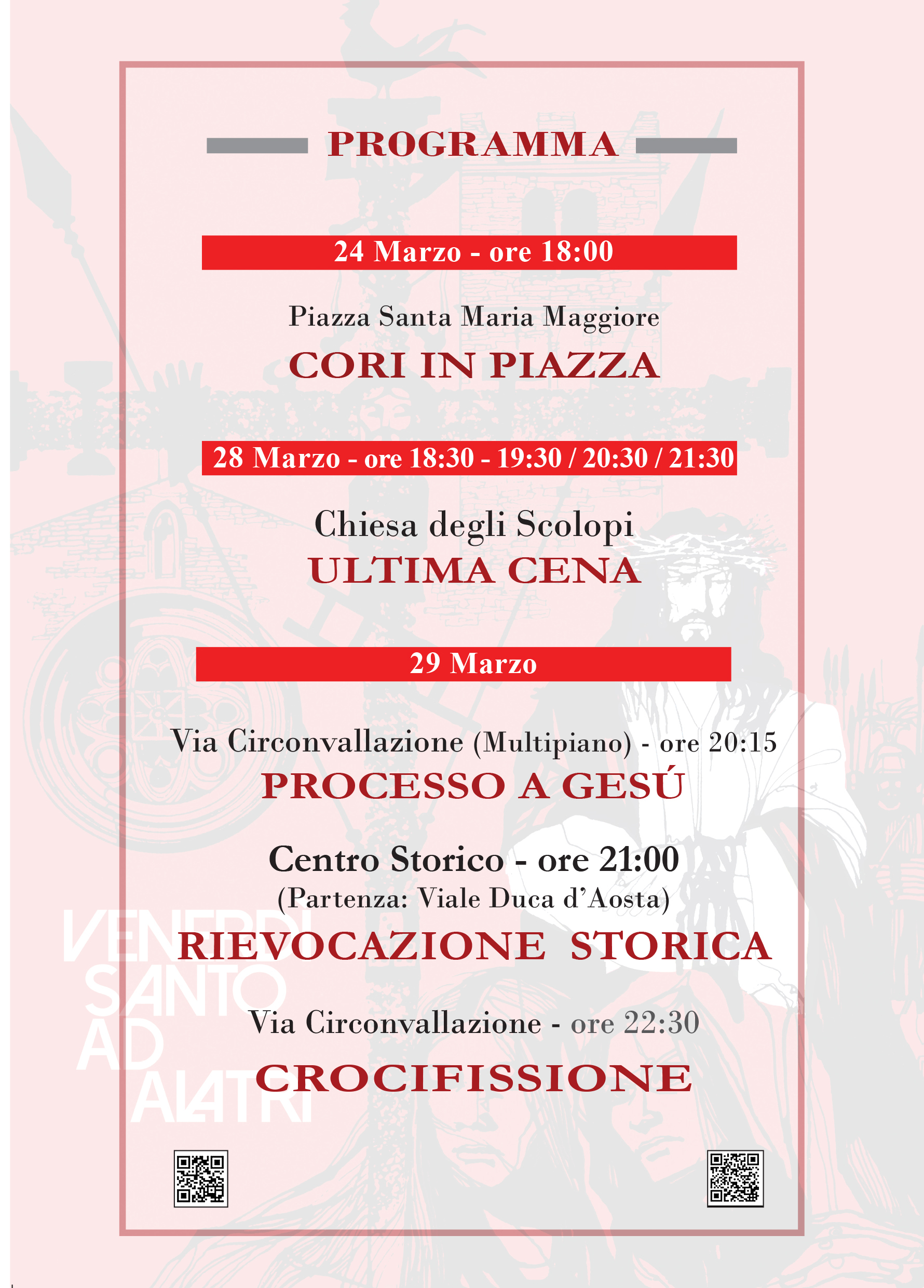 PROGRAMMA

24 Marzo - ore 18:00

Piazza Santa Maria Maggiore
CORI IN PIAZZA

28 Marzo - ore 18:30 - 19:30 / 20:30 / 21:30

Chiesa degli Scolopi
ULTIMA CENA

29 Marzo

Via Circonvallazione (Multipiano) - ore 20:15
PROCESSO A GESÚ

Centro Storico - ore 21:00
(Partenza: Viale Duca d'Aosta)
RIEVOCAZIONE STORICA

Via Circonvallazione - ore 22:30
CROCIFISSIONE

VENERDI SANTO AD ALATRI